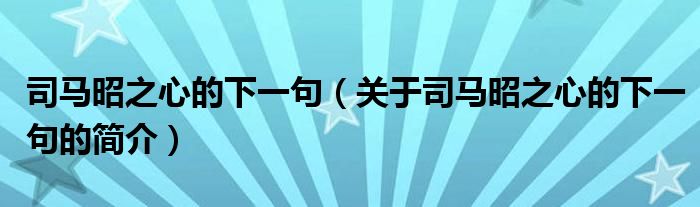 司马昭之心的下一句（关于司马昭之心的下一句的简介）